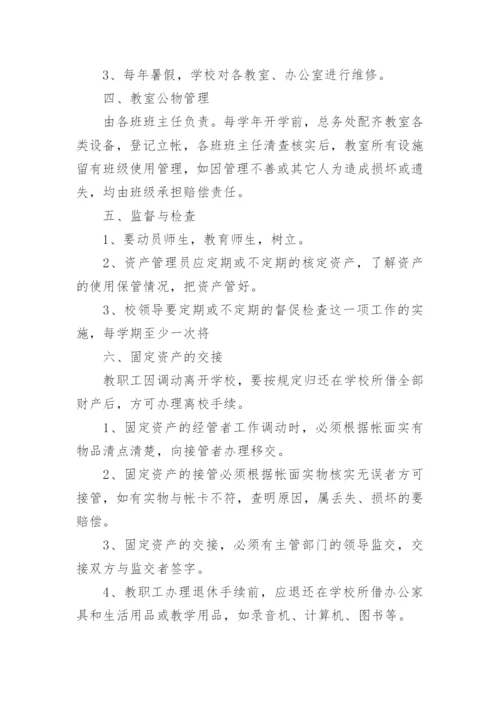 3、每年暑假，学校对各教室、办公室进行维修。

四、教室公物管理

由各班班主任负责。每学年开学前，总务处配齐教室各类设备，登记立帐，各班班主任清查核实后，教室所有设施留有班级使用管理，如因管理不善或其它人为造成损坏或遗失，均由班级承担赔偿责任。

五、监督与检查

1、要动员师生，教育师生，树立。

2、资产管理员应定期或不定期的核定资产，了解资产的使用保管情况，把资产管好。

3、校领导要定期或不定期的督促检查这一项工作的实施，每学期至少一次将

六、固定资产的交接

教职工因调动离开学校，要按规定归还在学校所借全部财产后，方可办理离校手续。

1、固定资产的经管者工作调动时，必须根据帐面实有物品清点清楚，向接管者办理移交。

2、固定资产的接管必须根据帐面实物核实无误者方可接管，如有实物与帐卡不符，查明原因，属丢失、损坏的要赔偿。

3、固定资产的交接，必须有主管部门的领导监交，交接双方与监交者签字。

4、教职工办理退休手续前，应退还在学校所借办公家具和生活用品或教学用品，如录音机、计算机、图书等。